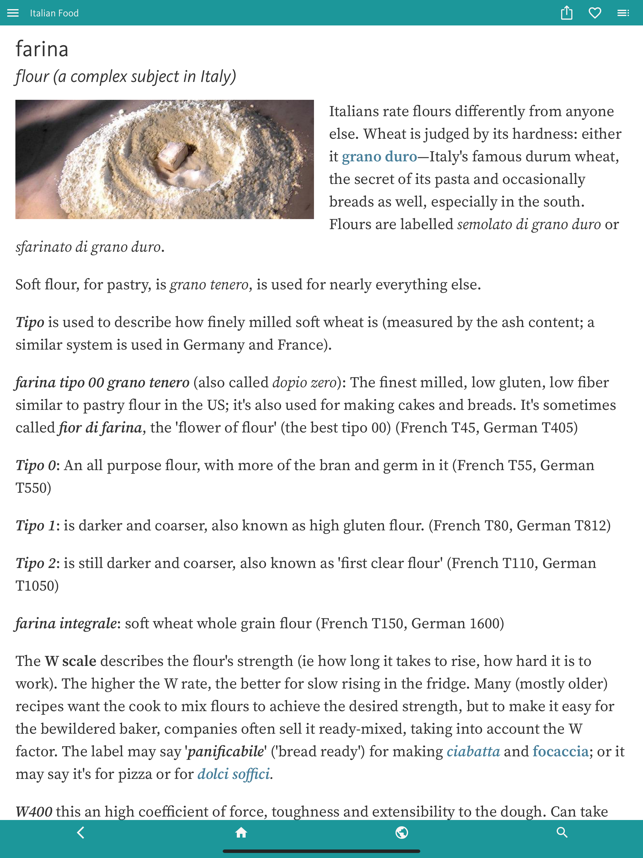 Italian Food

farina

flour (a complex subject in Italy)

Italians rate flours differently from anyone else. Wheat is judged by its hardness: either it grano duro—Italy's famous durum wheat, the secret of its pasta and occasionally breads as well, especially in the south. Flours are labelled semolato di grano duro or sfarinato di grano duro.

Soft flour, for pastry, is grano tenero, is used for nearly everything else.

Tipo is used to describe how finely milled soft wheat is (measured by the ash content; a similar system is used in Germany and France).

farina tipo 00 grano tenero (also called dopio zero): The finest milled, low gluten, low fiber similar to pastry flour in the US; it's also used for making cakes and breads. It's sometimes called fior di farina, the 'flower of flour' (the best tipo 00) (French T45, German T405)

Tipo 0: An all purpose flour, with more of the bran and germ in it (French T55, German T550)

Tipo 1: is darker and coarser, also known as high gluten flour. (French T80, German T812)

Tipo 2: is still darker and coarser, also known as 'first clear flour' (French T110, German T1050)

farina integrale: soft wheat whole grain flour (French T150, German 1600)

The W scale describes the flour's strength (ie how long it takes to rise, how hard it is to work). The higher the W rate, the better for slow rising in the fridge. Many (mostly older) recipes want the cook to mix flours to achieve the desired strength, but to make it easy for the bewildered baker, companies often sell it ready-mixed, taking into account the W factor. The label may say 'panificabile' ('bread ready') for making ciabatta and focaccia; or it may say it's for pizza or for dolci soffici.

W400 this an high coefficient of force, toughness and extensibility to the dough. Can take